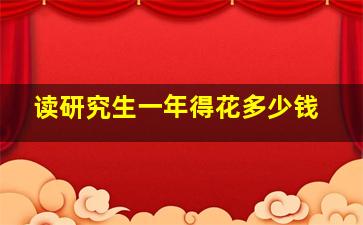 读研究生一年得花多少钱